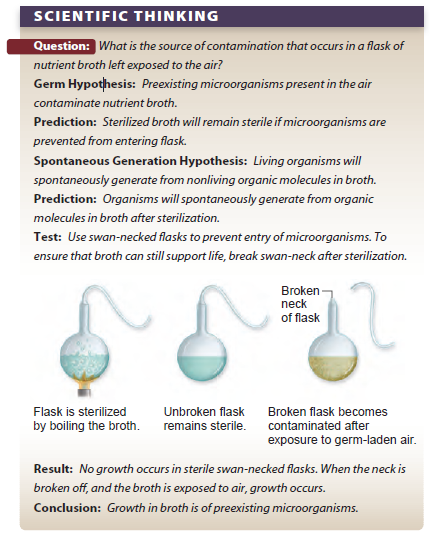 SCIENTIFIC THINKING

Question: What is the source of contamination that occurs in a flask of nutrient broth left exposed to the air?

Germ Hypothesis: Preexisting microorganisms present in the air contaminate nutrient broth.

Prediction: Sterilized broth will remain sterile if microorganisms are prevented from entering flask.

Spontaneous Generation Hypothesis: Living organisms will spontaneously generate from nonliving organic molecules in broth.

Prediction: Organisms will spontaneously generate from organic molecules in broth after sterilization.

Test: Use swan-necked flasks to prevent entry of microorganisms. To ensure that broth can still support life, break swan-neck after sterilization.

Broken neck of flask

Flask is sterilized by boiling the broth.

Unbroken flask remains sterile.

Broken flask becomes contaminated after exposure to germ-laden air.

Result: No growth occurs in sterile swan-necked flasks. When the neck is broken off, and the broth is exposed to air, growth occurs.

Conclusion: Growth in broth is of preexisting microorganisms.